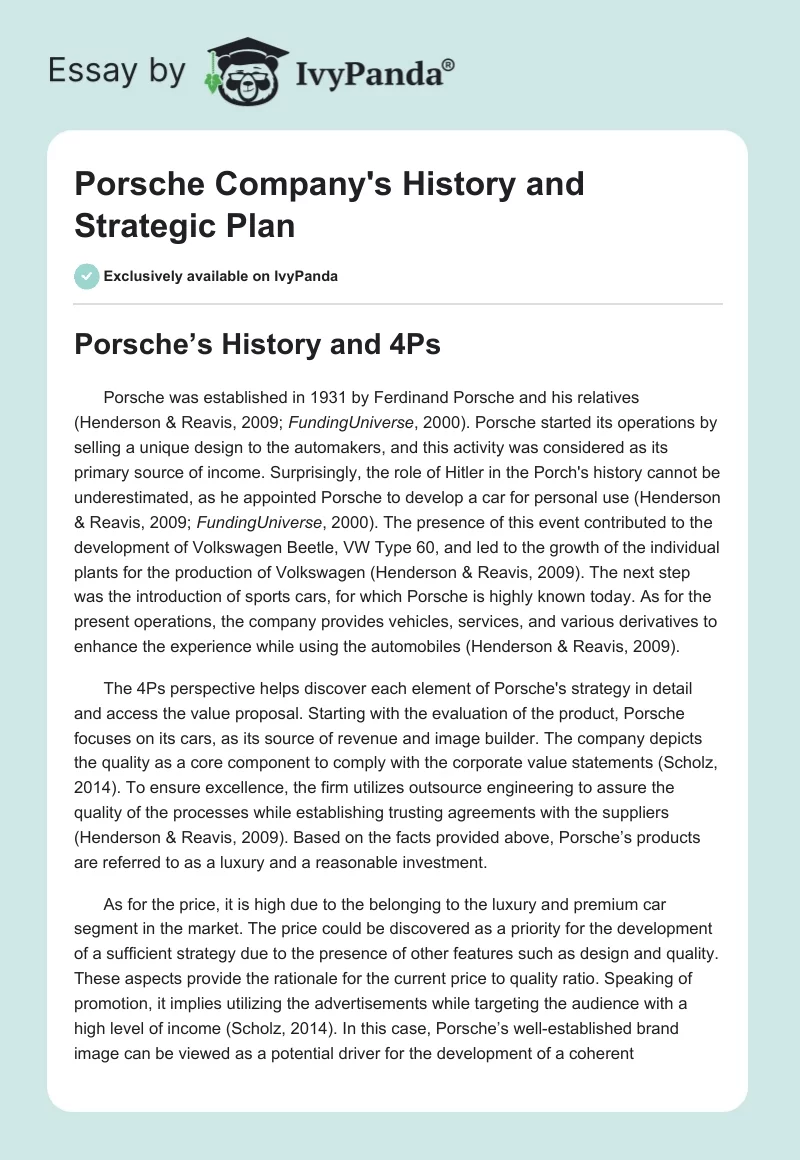 Essay by IvyPanda®

Porsche Company's History and Strategic Plan

Exclusively available on IvyPanda

Porsche’s History and 4Ps

Porsche was established in 1931 by Ferdinand Porsche and his relatives (Henderson & Reavis, 2009; FundingUniverse, 2000). Porsche started its operations by selling a unique design to the automakers, and this activity was considered as its primary source of income. Surprisingly, the role of Hitler in the Porch's history cannot be underestimated, as he appointed Porsche to develop a car for personal use (Henderson & Reavis, 2009; FundingUniverse, 2000). The presence of this event contributed to the development of Volkswagen Beetle, VW Type 60, and led to the growth of the individual plants for the production of Volkswagen (Henderson & Reavis, 2009). The next step was the introduction of sports cars, for which Porsche is highly known today. As for the present operations, the company provides vehicles, services, and various derivatives to enhance the experience while using the automobiles (Henderson & Reavis, 2009).

The 4Ps perspective helps discover each element of Porsche's strategy in detail and access the value proposal. Starting with the evaluation of the product, Porsche focuses on its cars, as its source of revenue and image builder. The company depicts the quality as a core component to comply with the corporate value statements (Scholz, 2014). To ensure excellence, the firm utilizes outsource engineering to assure the quality of the processes while establishing trusting agreements with the suppliers (Henderson & Reavis, 2009). Based on the facts provided above, Porsche’s products are referred to as a luxury and a reasonable investment.

As for the price, it is high due to the belonging to the luxury and premium car segment in the market. The price could be discovered as a priority for the development of a sufficient strategy due to the presence of other features such as design and quality. These aspects provide the rationale for the current price to quality ratio. Speaking of promotion, it implies utilizing the advertisements while targeting the audience with a high level of income (Scholz, 2014). In this case, Porsche’s well-established brand image can be viewed as a potential driver for the development of a coherent